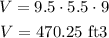 $V = 9.5 \cdot 5.5 \cdot 9$

$V = 470.25 \text{ ft3}$